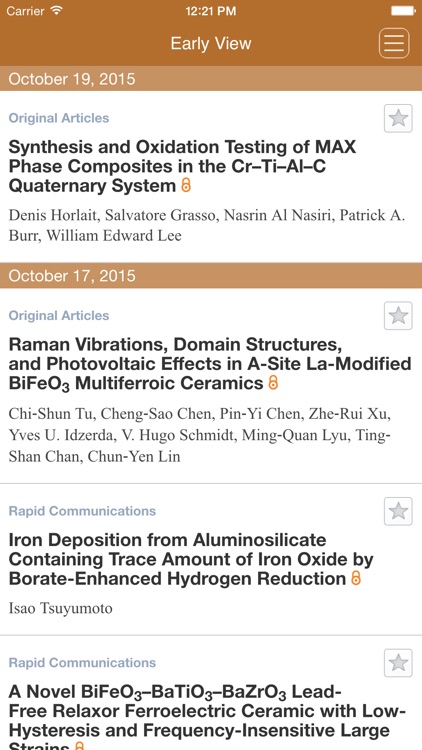 Carrier 12:21 PM

Early View

October 19, 2015

Original Articles

Synthesis and Oxidation Testing of MAX Phase Composites in the Cr–Ti–Al–C Quaternary System

Denis Horlait, Salvatore Grasso, Nasrin Al Nasiri, Patrick A. Burr, William Edward Lee

October 17, 2015

Original Articles

Raman Vibrations, Domain Structures, and Photovoltaic Effects in A-Site La-Modified $BiFeO_3$ Multiferroic Ceramics

Chi-Shun Tu, Cheng-Sao Chen, Pin-Yi Chen, Zhe-Rui Xu, Yves U. Idzerda, V. Hugo Schmidt, Ming-Quan Lyu, Ting-Shan Chan, Chun-Yen Lin

Rapid Communications

Iron Deposition from Aluminosilicate Containing Trace Amount of Iron Oxide by Borate-Enhanced Hydrogen Reduction

Isao Tsuyumoto

Rapid Communications

A Novel $BiFeO_3$–$BaTiO_3$–$BaZrO_3$ Lead-Free Relaxor Ferroelectric Ceramic with Low-Hysteresis and Frequency-Insensitive Large Strains